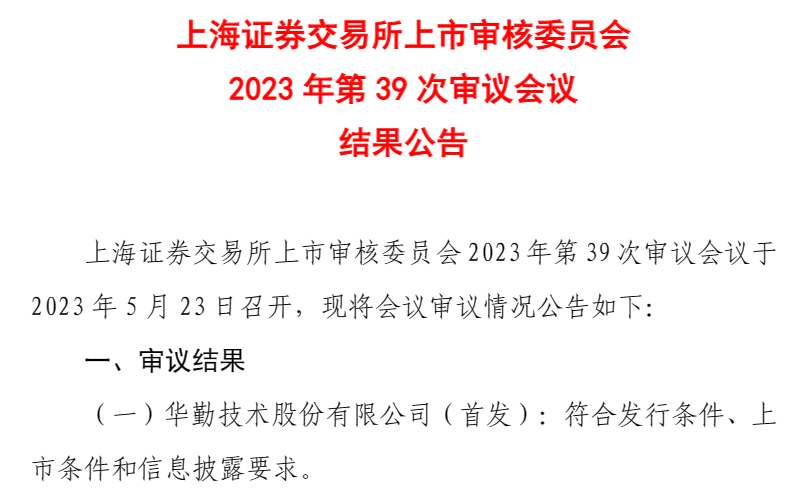 上海证券交易所上市审核委员会
2023年第39次审议会议
结果公告

上海证券交易所上市审核委员会2023年第39次审议会议于2023年5月23日召开，现将会议审议情况公告如下:

一、审议结果

（一）华勤技术股份有限公司（首发）：符合发行条件、上市条件和信息披露要求。